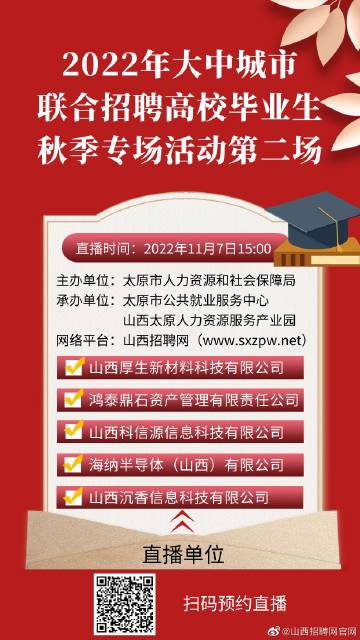 2022年大中城市
联合招聘高校毕业生
秋季专场活动第二场

直播时间：2022年11月7日15:00

主办单位：太原市人力资源和社会保障局
承办单位：太原市公共就业服务中心
山西太原人力资源服务产业园
网络平台：山西招聘网（www.sxzpw.net）

山西厚生新材料科技有限公司
鸿泰鼎石资产管理有限责任公司
山西科信源信息科技有限公司
海纳半导体（山西）有限公司
山西沉香信息科技有限公司

直播单位

扫码预约直播

@山西招聘网官网